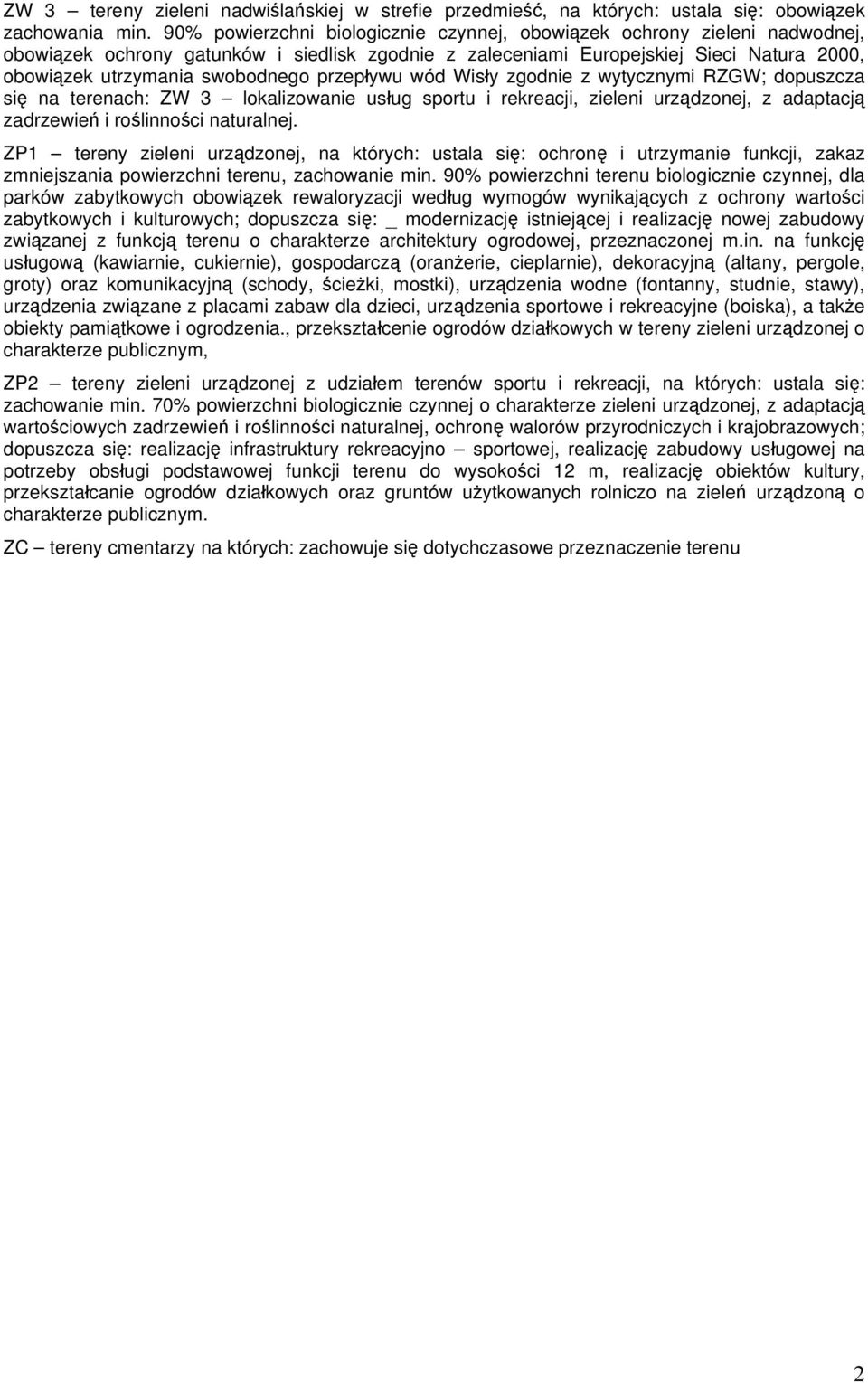 ZW 3 – tereny zieleni nadwiślańskiej w strefie przedmieść, na których: ustala się: obowiązek zachowania min. 90% powierzchni biologicznie czynnej, obowiązek ochrony zieleni nadwodnej, obowiązek ochrony gatunków i siedlisk zgodnie z zaleceniami Europejskiej Sieci Natura 2000, obowiązek utrzymania swobodnego przepływu wód Wisły zgodnie z wytycznymi RZGW; dopuszcza się na terenach: ZW 3 – lokalizowanie usług sportu i rekreacji, zieleni urządzonej, z adaptacją zadrzewień i roślinności naturalnej.

ZP1 – tereny zieleni urządzonej, na których: ustala się: ochronę i utrzymanie funkcji, zakaz zmniejszania powierzchni terenu, zachowanie min. 90% powierzchni terenu biologicznie czynnej, dla parków zabytkowych obowiązek rewaloryzacji według wymogów wynikających z ochrony wartości zabytkowych i kulturowych; dopuszcza się: _ modernizację istniejącej i realizację nowej zabudowy związanej z funkcją terenu o charakterze architektury ogrodowej, przeznaczonej m.in. na funkcję usługową (kawiarnie, cukiernie), gospodarczą (oranżerie, cieplarnie), dekoracyjną (altany, pergole, groty) oraz komunikacyjną (schody, ścieżki, mostki), urządzenia wodne (fontanny, studnie, stawy), urządzenia związane z placami zabaw dla dzieci, urządzenia sportowe i rekreacyjne (boiska), a także obiekty pamiątkowe i ogrodzenia., przekształcenie ogrodów działkowych w tereny zieleni urządzonej o charakterze publicznym,

ZP2 – tereny zieleni urządzonej z udziałem terenów sportu i rekreacji, na których: ustala się: zachowanie min. 70% powierzchni biologicznie czynnej o charakterze zieleni urządzonej, z adaptacją wartościowych zadrzewień i roślinności naturalnej, ochronę walorów przyrodniczych i krajobrazowych; dopuszcza się: realizację infrastruktury rekreacyjno – sportowej, realizację zabudowy usługowej na potrzeby obsługi podstawowej funkcji terenu do wysokości 12 m, realizację obiektów kultury, przekształcanie ogrodów działkowych oraz gruntów użytkowanych rolniczo na zieleń urządzoną o charakterze publicznym.

ZC – tereny cmentarzy na których: zachowuje się dotychczasowe przeznaczenie terenu

2